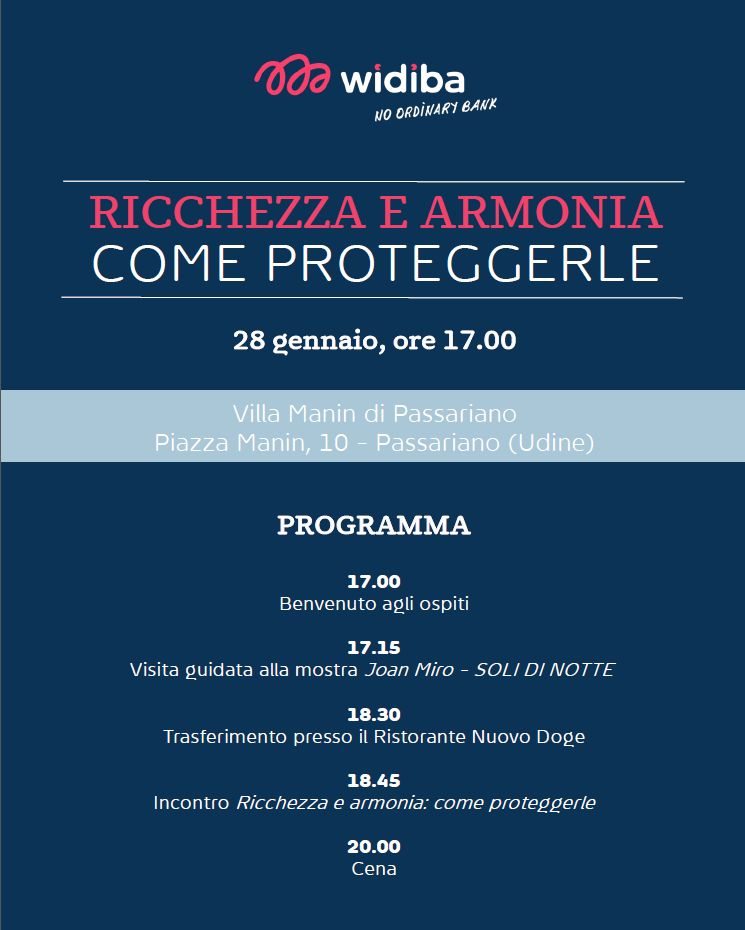 widiba
NO ORDINARY BANK

RICCHEZZA E ARMONIA
COME PROTEGGERLE

28 gennaio, ore 17.00

Villa Manin di Passariano
Piazza Manin, 10 - Passariano (Udine)

PROGRAMMA

17.00
Benvenuto agli ospiti

17.15
Visita guidata alla mostra Joan Miro - SOLI DI NOTTE

18.30
Trasferimento presso il Ristorante Nuovo Doge

18.45
Incontro Ricchezza e armonia: come proteggerle

20.00
Cena